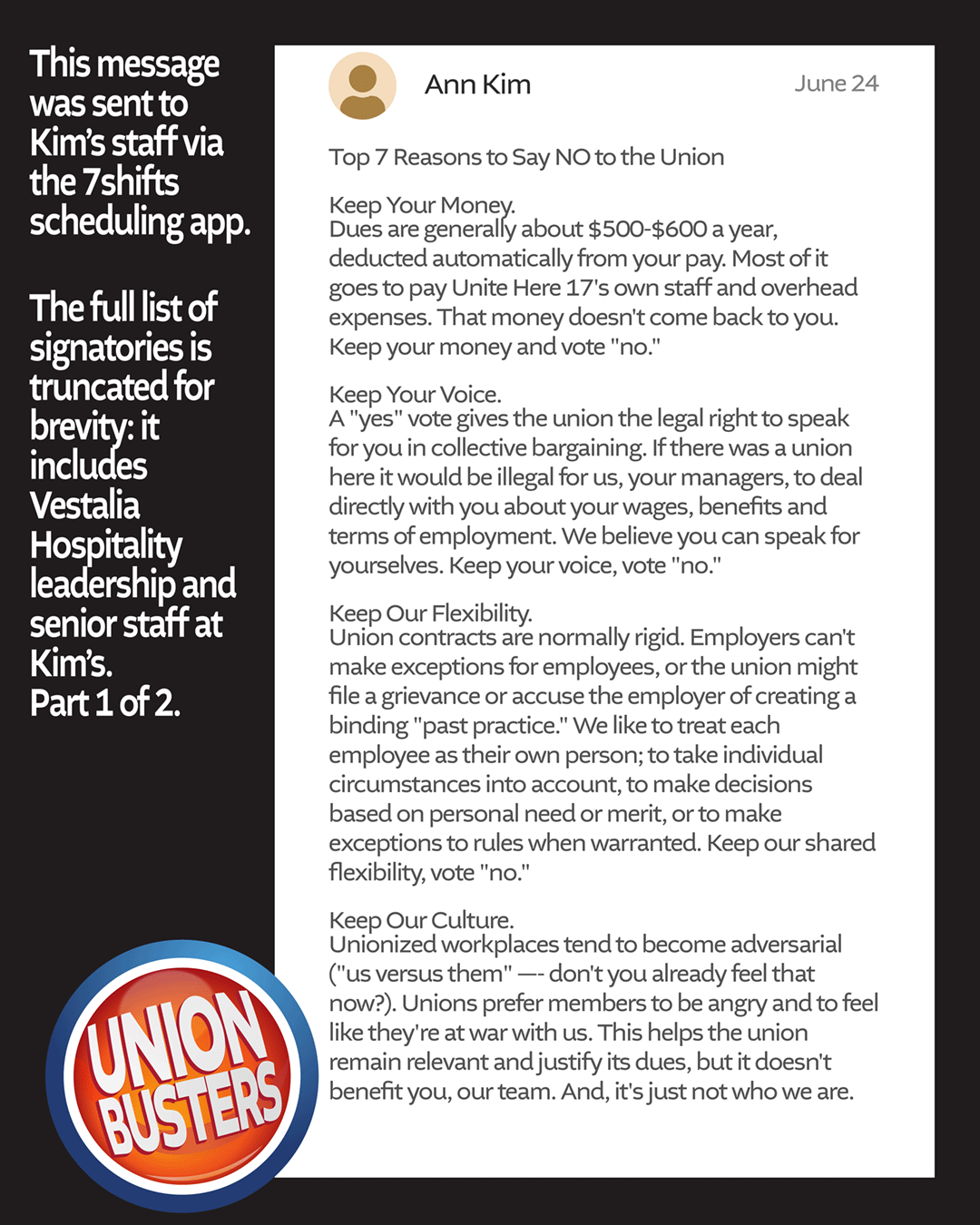 This message was sent to Kim's staff via the 7shifts scheduling app.

The full list of signatories is truncated for brevity: it includes Vestalia Hospitality leadership and senior staff at Kim's. Part 1 of 2.

UNION BUSTERS

Ann Kim

June 24

Top 7 Reasons to Say NO to the Union

Keep Your Money.
Dues are generally about $500-$600 a year, deducted automatically from your pay. Most of it goes to pay Unite Here 17's own staff and overhead expenses. That money doesn't come back to you. Keep your money and vote "no."

Keep Your Voice.
A "yes" vote gives the union the legal right to speak for you in collective bargaining. If there was a union here it would be illegal for us, your managers, to deal directly with you about your wages, benefits and terms of employment. We believe you can speak for yourselves. Keep your voice, vote "no."

Keep Our Flexibility.
Union contracts are normally rigid. Employers can't make exceptions for employees, or the union might file a grievance or accuse the employer of creating a binding "past practice." We like to treat each employee as their own person; to take individual circumstances into account, to make decisions based on personal need or merit, or to make exceptions to rules when warranted. Keep our shared flexibility, vote "no."

Keep Our Culture.
Unionized workplaces tend to become adversarial ("us versus them" —- don't you already feel that now?). Unions prefer members to be angry and to feel like they're at war with us. This helps the union remain relevant and justify its dues, but it doesn't benefit you, our team. And, it's just not who we are.